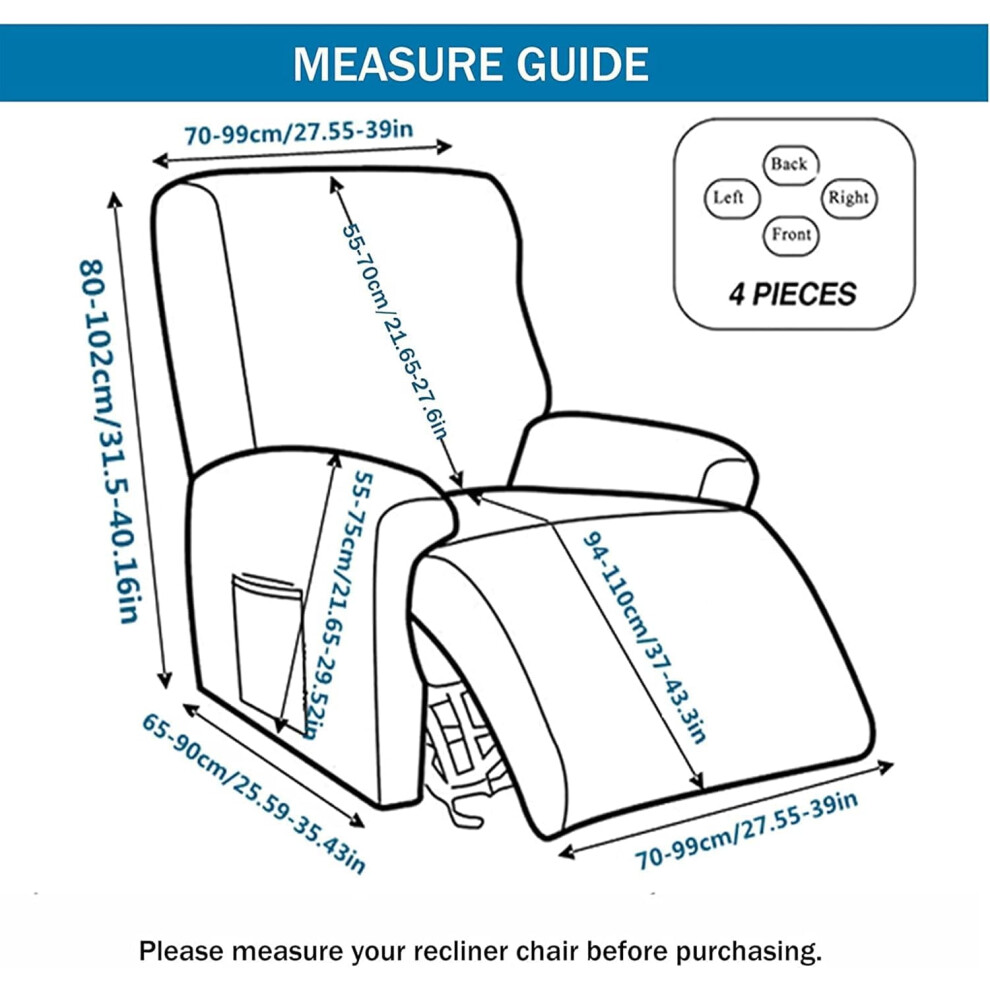 MEASURE GUIDE

70-99cm/27.55-39in

Back
Left
Right
Front

4 PIECES

80-102cm/31.5-40.16in

55-70cm/21.65-27.6in

55-75cm/21.65-29.52in

94-110cm/37-43.3in

65-90cm/25.59-35.43in

70-99cm/27.55-39in

Please measure your recliner chair before purchasing.